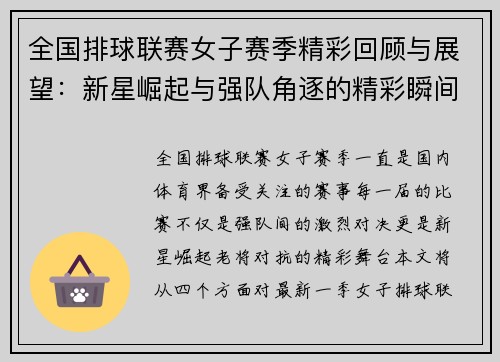 全国排球联赛女子赛季精彩回顾与展望：新星崛起与强队角逐的精彩瞬间

全国排球联赛女子赛季一直是国内体育界备受关注的赛事每一届的比赛不仅是强队间的激烈对决更是新星崛起老将对抗的精彩舞台本文将从四个方面对最新一季女子排球联